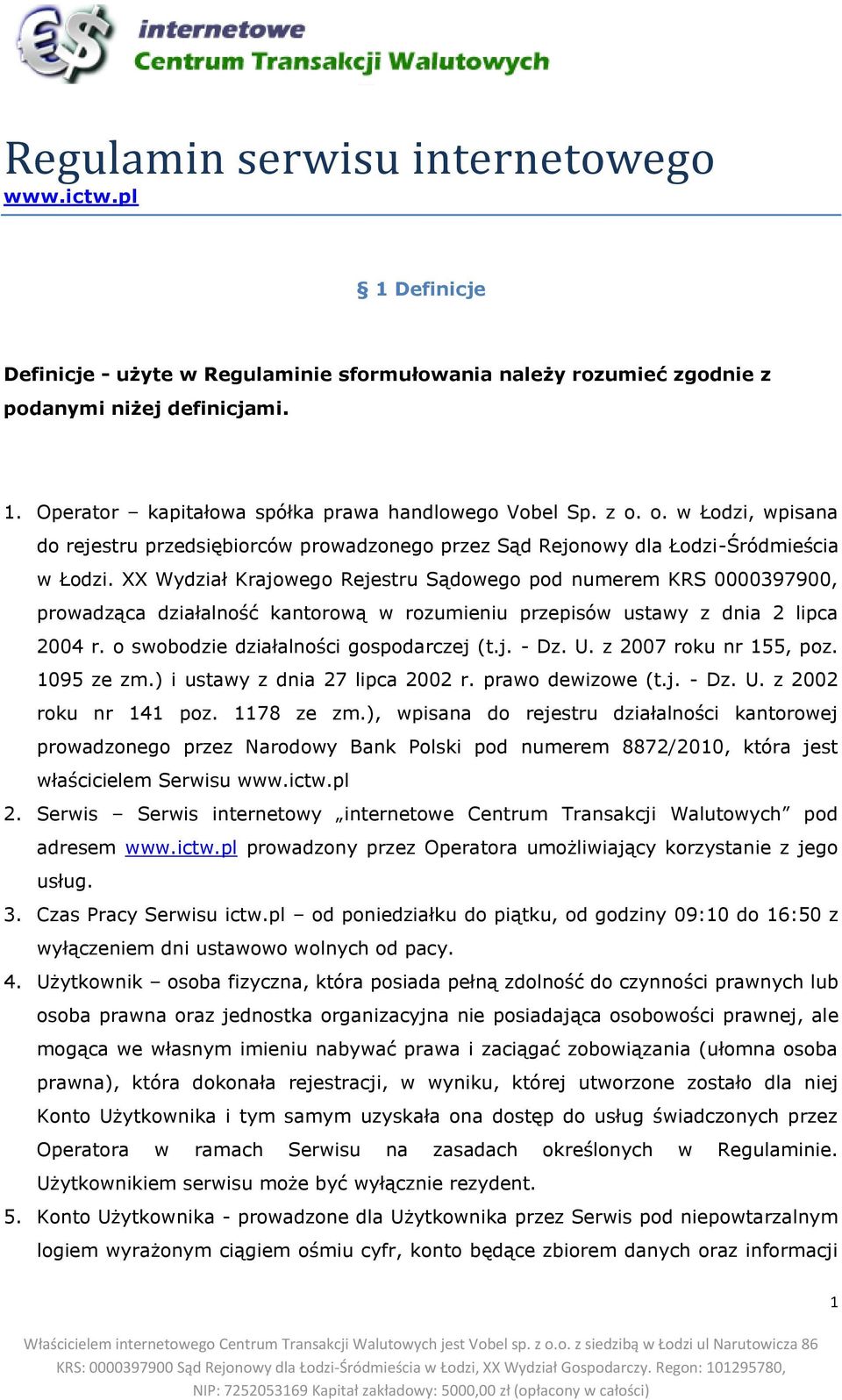 internetowe
Centrum Transakcji Walutowych

Regulamin serwisu internetowego
www.ictw.pl

§ 1 Definicje

Definicje - użyte w Regulaminie sformułowania należy rozumieć zgodnie z podanymi niżej definicjami.

1. Operator – kapitałowa spółka prawa handlowego Vobel Sp. z o. o. w Łodzi, wpisana do rejestru przedsiębiorców prowadzonego przez Sąd Rejonowy dla Łodzi-Śródmieścia w Łodzi. XX Wydział Krajowego Rejestru Sądowego pod numerem KRS 0000397900, prowadząca działalność kantorową w rozumieniu przepisów ustawy z dnia 2 lipca 2004 r. o swobodzie działalności gospodarczej (t.j. - Dz. U. z 2007 roku nr 155, poz. 1095 ze zm.) i ustawy z dnia 27 lipca 2002 r. prawo dewizowe (t.j. - Dz. U. z 2002 roku nr 141 poz. 1178 ze zm.), wpisana do rejestru działalności kantorowej prowadzonego przez Narodowy Bank Polski pod numerem 8872/2010, która jest właścicielem Serwisu www.ictw.pl
2. Serwis – Serwis internetowy „internetowe Centrum Transakcji Walutowych” pod adresem www.ictw.pl prowadzony przez Operatora umożliwiający korzystanie z jego usług.
3. Czas Pracy Serwisu ictw.pl – od poniedziałku do piątku, od godziny 09:10 do 16:50 z wyłączeniem dni ustawowo wolnych od pacy.
4. Użytkownik – osoba fizyczna, która posiada pełną zdolność do czynności prawnych lub osoba prawna oraz jednostka organizacyjna nie posiadająca osobowości prawnej, ale mogąca we własnym imieniu nabywać prawa i zaciągać zobowiązania (ułomna osoba prawna), która dokonała rejestracji, w wyniku, której utworzone zostało dla niej Konto Użytkownika i tym samym uzyskała ona dostęp do usług świadczonych przez Operatora w ramach Serwisu na zasadach określonych w Regulaminie. Użytkownikiem serwisu może być wyłącznie rezydent.
5. Konto Użytkownika - prowadzone dla Użytkownika przez Serwis pod niepowtarzalnym logiem wyrażonym ciągiem ośmiu cyfr, konto będące zbiorem danych oraz informacji

1

Właścicielem internetowego Centrum Transakcji Walutowych jest Vobel sp. z o.o. z siedzibą w Łodzi ul Narutowicza 86 KRS: 0000397900 Sąd Rejonowy dla Łodzi-Śródmieścia w Łodzi, XX Wydział Gospodarczy. Regon: 101295780, NIP: 7252053169 Kapitał zakładowy: 5000,00 zł (opłacony w całości)